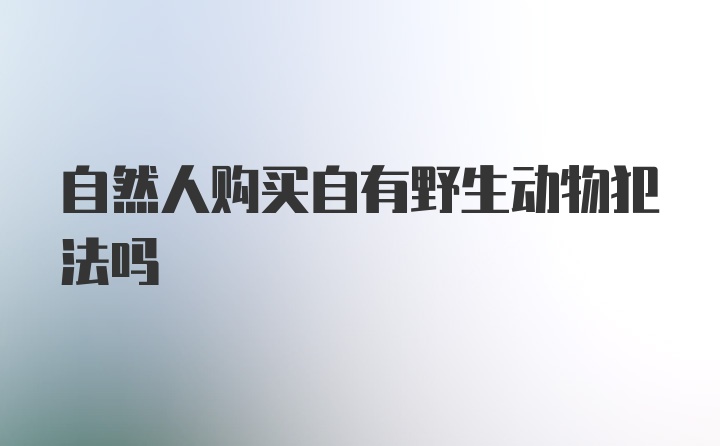 自然人购买自有野生动物犯法吗